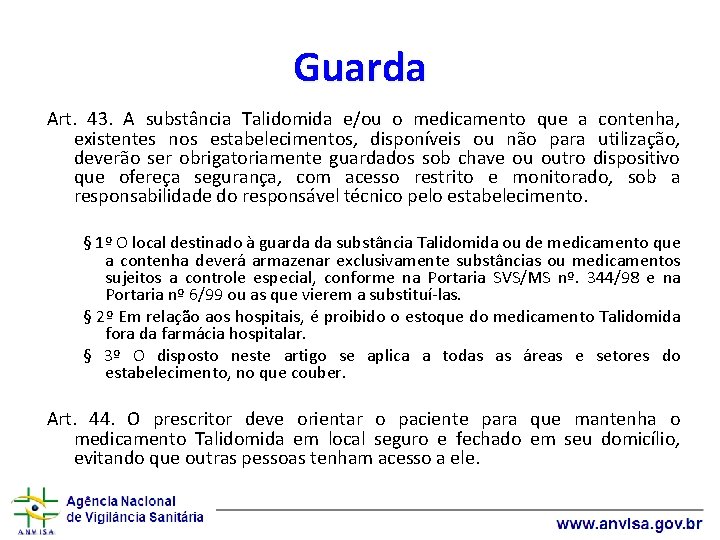 Guarda

Art. 43. A substância Talidomida e/ou o medicamento que a contenha, existentes nos estabelecimentos, disponíveis ou não para utilização, deverão ser obrigatoriamente guardados sob chave ou outro dispositivo que ofereça segurança, com acesso restrito e monitorado, sob a responsabilidade do responsável técnico pelo estabelecimento.

§ 1º O local destinado à guarda da substância Talidomida ou de medicamento que a contenha deverá armazenar exclusivamente substâncias ou medicamentos sujeitos a controle especial, conforme na Portaria SVS/MS nº. 344/98 e na Portaria nº 6/99 ou as que vierem a substituí-las.

§ 2º Em relação aos hospitais, é proibido o estoque do medicamento Talidomida fora da farmácia hospitalar.

§ 3º O disposto neste artigo se aplica a todas as áreas e setores do estabelecimento, no que couber.

Art. 44. O prescritor deve orientar o paciente para que mantenha o medicamento Talidomida em local seguro e fechado em seu domicílio, evitando que outras pessoas tenham acesso a ele.

ANVISA
Agência Nacional de Vigilância Sanitária

www.anvisa.gov.br